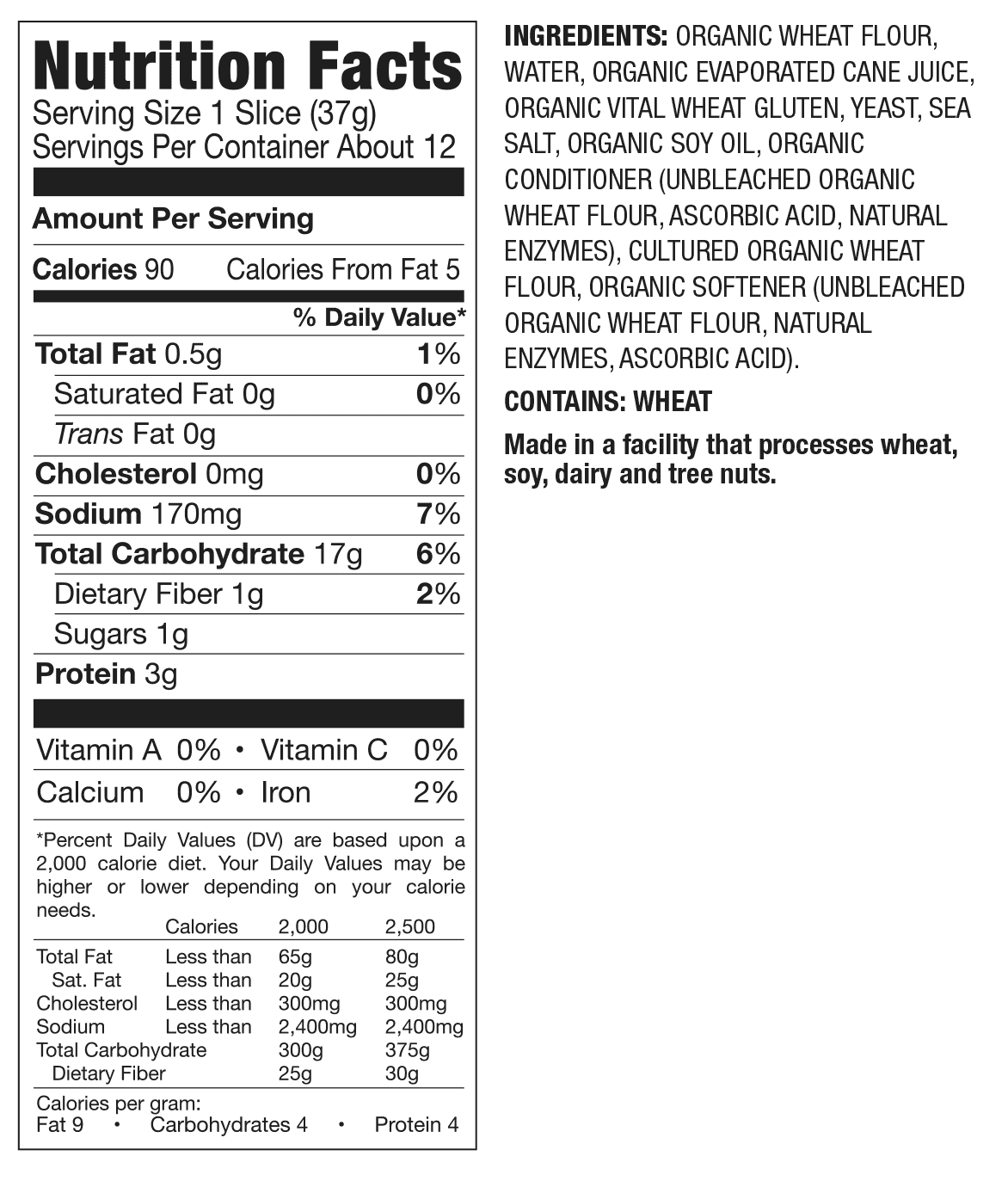 Nutrition Facts
Serving Size 1 Slice (37g)
Servings Per Container About 12

Amount Per Serving

Calories 90 Calories From Fat 5

% Daily Value*

Total Fat 0.5g 1%

Saturated Fat 0g 0%

Trans Fat 0g

Cholesterol 0mg 0%

Sodium 170mg 7%

Total Carbohydrate 17g 6%

Dietary Fiber 1g 2%

Sugars 1g

Protein 3g

Vitamin A 0% • Vitamin C 0%

Calcium 0% • Iron 2%

*Percent Daily Values (DV) are based upon a 2,000 calorie diet. Your Daily Values may be higher or lower depending on your calorie needs.

| | Calories | 2,000 | 2,500 |
|---|---|---|---|
| Total Fat | Less than | 65g | 80g |
| Sat. Fat | Less than | 20g | 25g |
| Cholesterol | Less than | 300mg | 300mg |
| Sodium | Less than | 2,400mg | 2,400mg |
| Total Carbohydrate | | 300g | 375g |
| Dietary Fiber | | 25g | 30g |

Calories per gram:
Fat 9 • Carbohydrates 4 • Protein 4

INGREDIENTS: ORGANIC WHEAT FLOUR, WATER, ORGANIC EVAPORATED CANE JUICE, ORGANIC VITAL WHEAT GLUTEN, YEAST, SEA SALT, ORGANIC SOY OIL, ORGANIC CONDITIONER (UNBLEACHED ORGANIC WHEAT FLOUR, ASCORBIC ACID, NATURAL ENZYMES), CULTURED ORGANIC WHEAT FLOUR, ORGANIC SOFTENER (UNBLEACHED ORGANIC WHEAT FLOUR, NATURAL ENZYMES, ASCORBIC ACID).

CONTAINS: WHEAT

Made in a facility that processes wheat, soy, dairy and tree nuts.